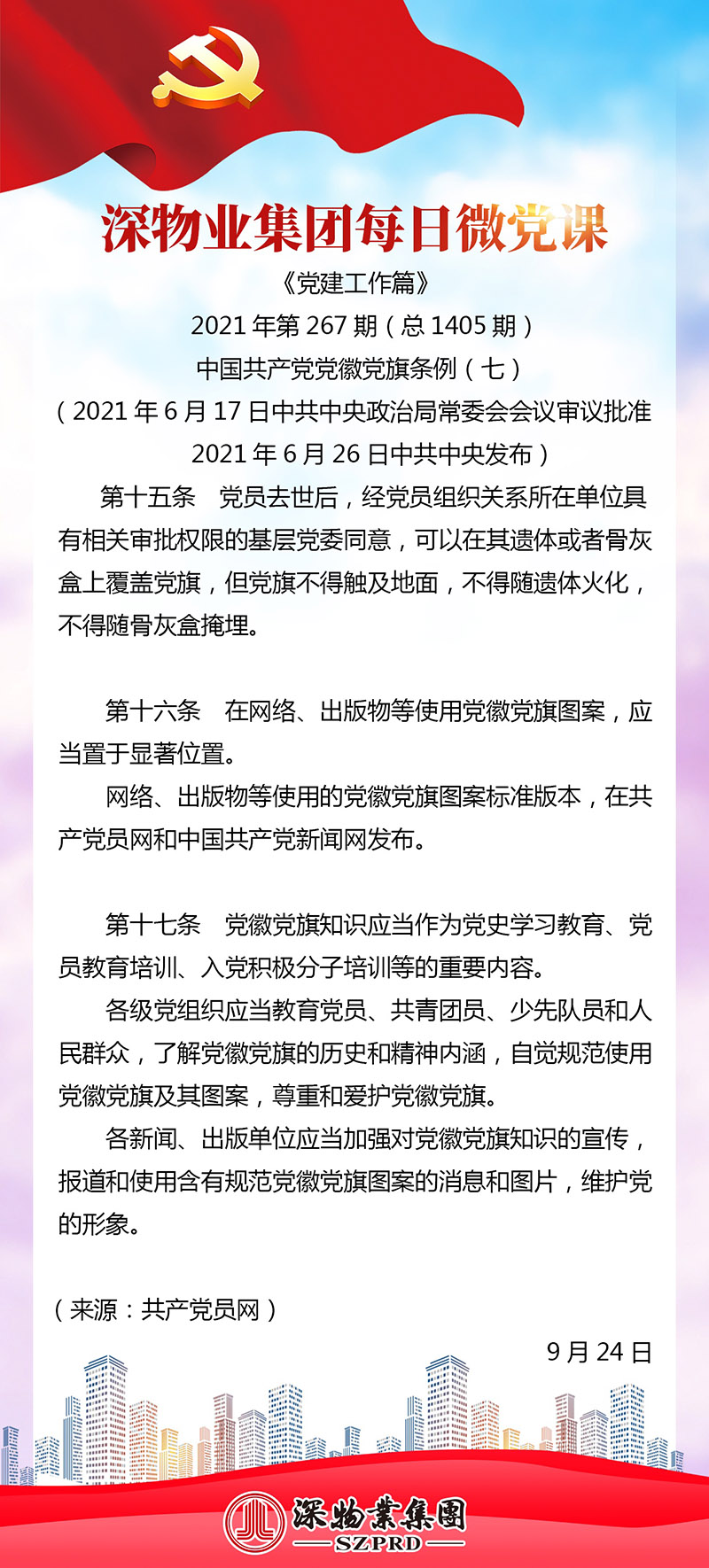 深物业集团每日微党课

《党建工作篇》

2021 年第 267 期（总 1405 期）

中国共产党党徽党旗条例（七）

（2021 年 6 月 17 日中共中央政治局常委会会议审议批准 2021 年 6 月 26 日中共中央发布）

第十五条　党员去世后，经党员组织关系所在单位具有相关审批权限的基层党委同意，可以在其遗体或者骨灰盒上覆盖党旗，但党旗不得触及地面，不得随遗体火化，不得随骨灰盒掩埋。

第十六条　在网络、出版物等使用党徽党旗图案，应当置于显著位置。

网络、出版物等使用的党徽党旗图案标准版本，在共产党员网和中国共产党新闻网发布。

第十七条　党徽党旗知识应当作为党史学习教育、党员教育培训、入党积极分子培训等的重要内容。

各级党组织应当教育党员、共青团员、少先队员和人民群众，了解党徽党旗的历史和精神内涵，自觉规范使用党徽党旗及其图案，尊重和爱护党徽党旗。

各新闻、出版单位应当加强对党徽党旗知识的宣传，报道和使用含有规范党徽党旗图案的消息和图片，维护党的形象。

（来源：共产党员网）

9 月 24 日

深物業集團
SZPRD